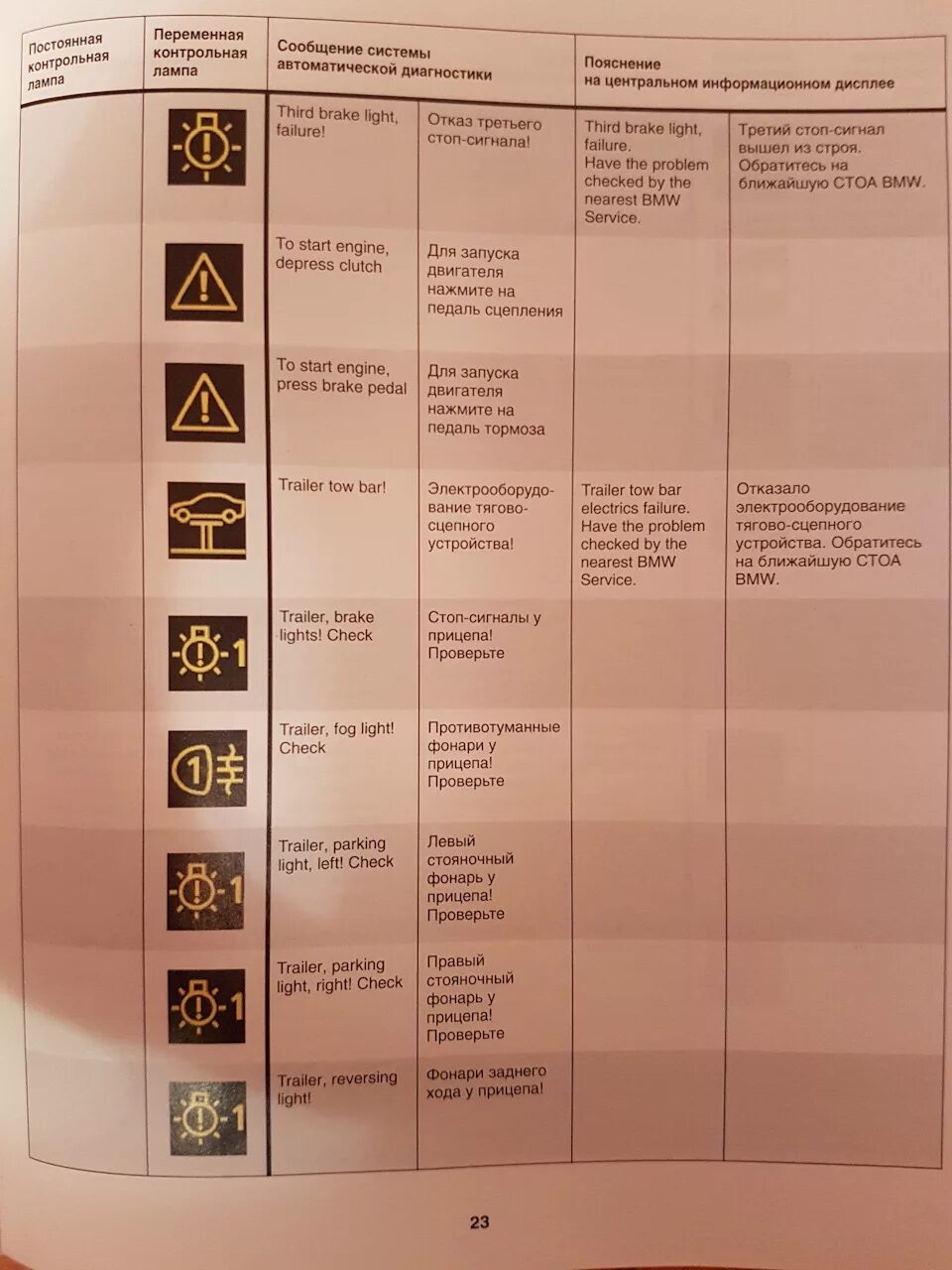 | Постоянная контрольная лампа | Переменная контрольная лампа | Сообщение системы автоматической диагностики | | Пояснение на центральном информационном дисплее | |
|---|---|---|---|---|---|
| | | Third brake light, failure! | Отказ третьего стоп-сигнала! | Third brake light, failure. Have the problem checked by the nearest BMW Service. | Третий стоп-сигнал вышел из строя. Обратитесь на ближайшую СТОА BMW. |
| | | To start engine, depress clutch | Для запуска двигателя нажмите на педаль сцепления | | |
| | | To start engine, press brake pedal | Для запуска двигателя нажмите на педаль тормоза | | |
| | | Trailer tow bar! | Электрооборудование тягово-сцепного устройства! | Trailer tow bar electrics failure. Have the problem checked by the nearest BMW Service. | Отказало электрооборудование тягово-сцепного устройства. Обратитесь на ближайшую СТОА BMW. |
| | | Trailer, brake lights! Check | Стоп-сигналы у прицепа! Проверьте | | |
| | | Trailer, fog light! Check | Противотуманные фонари у прицепа! Проверьте | | |
| | | Trailer, parking light, left! Check | Левый стояночный фонарь у прицепа! Проверьте | | |
| | | Trailer, parking light, right! Check | Правый стояночный фонарь у прицепа! Проверьте | | |
| | | Trailer, reversing light! | Фонари заднего хода у прицепа! | | |

23